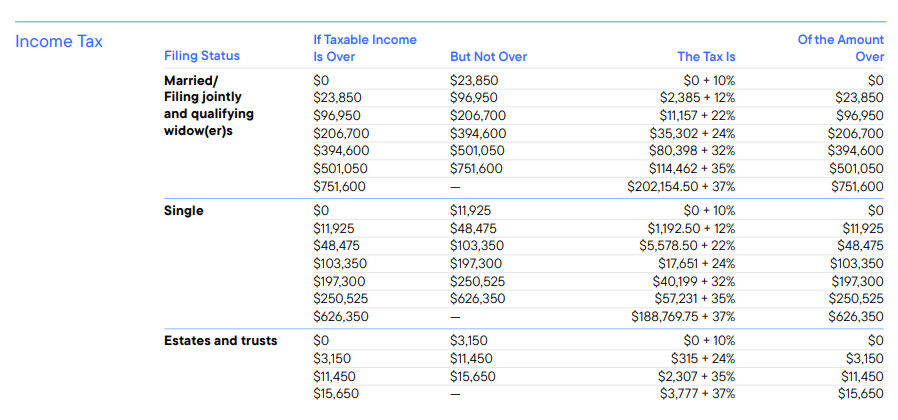 Income Tax

| Filing Status | If Taxable Income Is Over | But Not Over | The Tax Is | Of the Amount Over |
|---|---|---|---|---|
| Married/ Filing jointly and qualifying widow(er)s | \$0 | \$23,850 | \$0 + 10% | \$0 |
| | \$23,850 | \$96,950 | \$2,385 + 12% | \$23,850 |
| | \$96,950 | \$206,700 | \$11,157 + 22% | \$96,950 |
| | \$206,700 | \$394,600 | \$35,302 + 24% | \$206,700 |
| | \$394,600 | \$501,050 | \$80,398 + 32% | \$394,600 |
| | \$501,050 | \$751,600 | \$114,462 + 35% | \$501,050 |
| | \$751,600 | — | \$202,154.50 + 37% | \$751,600 |
| Single | \$0 | \$11,925 | \$0 + 10% | \$0 |
| | \$11,925 | \$48,475 | \$1,192.50 + 12% | \$11,925 |
| | \$48,475 | \$103,350 | \$5,578.50 + 22% | \$48,475 |
| | \$103,350 | \$197,300 | \$17,651 + 24% | \$103,350 |
| | \$197,300 | \$250,525 | \$40,199 + 32% | \$197,300 |
| | \$250,525 | \$626,350 | \$57,231 + 35% | \$250,525 |
| | \$626,350 | — | \$188,769.75 + 37% | \$626,350 |
| Estates and trusts | \$0 | \$3,150 | \$0 + 10% | \$0 |
| | \$3,150 | \$11,450 | \$315 + 24% | \$3,150 |
| | \$11,450 | \$15,650 | \$2,307 + 35% | \$11,450 |
| | \$15,650 | — | \$3,777 + 37% | \$15,650 |